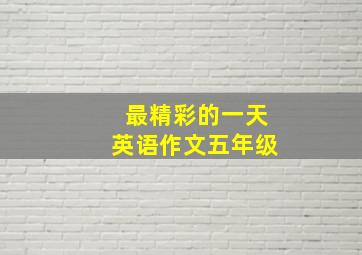 最精彩的一天
英语作文五年级